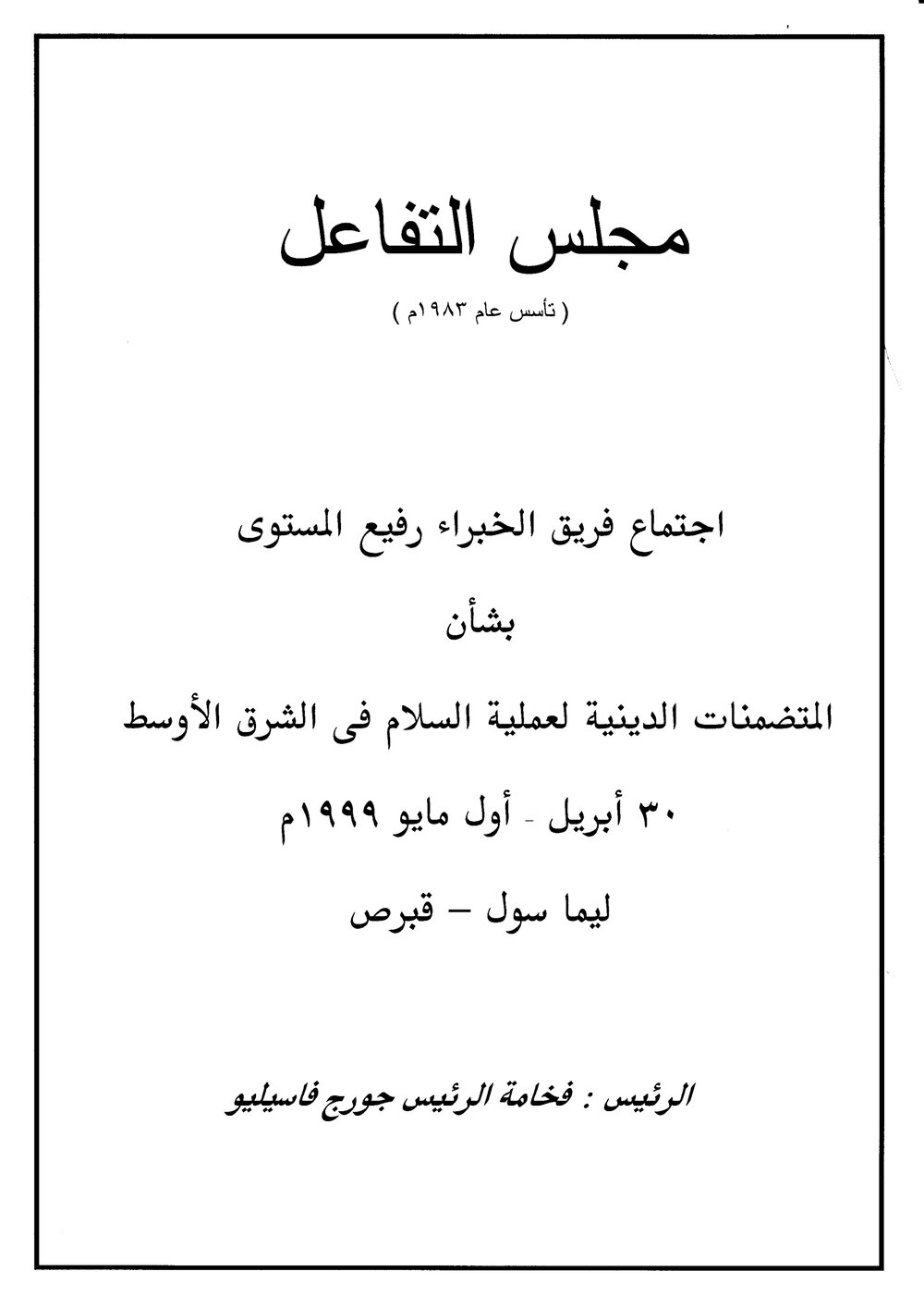 مجلس التفاعل

( تأسس عام ١٩٨٣م )

اجتماع فريق الخبراء رفيع المستوى

بشأن

المتضمنات الدينية لعملية السلام فى الشرق الأوسط

٣٠ أبريل - أول مايو ١٩٩٩م

ليما سول – قبرص

الرئيس : فخامة الرئيس جورج فاسيليو